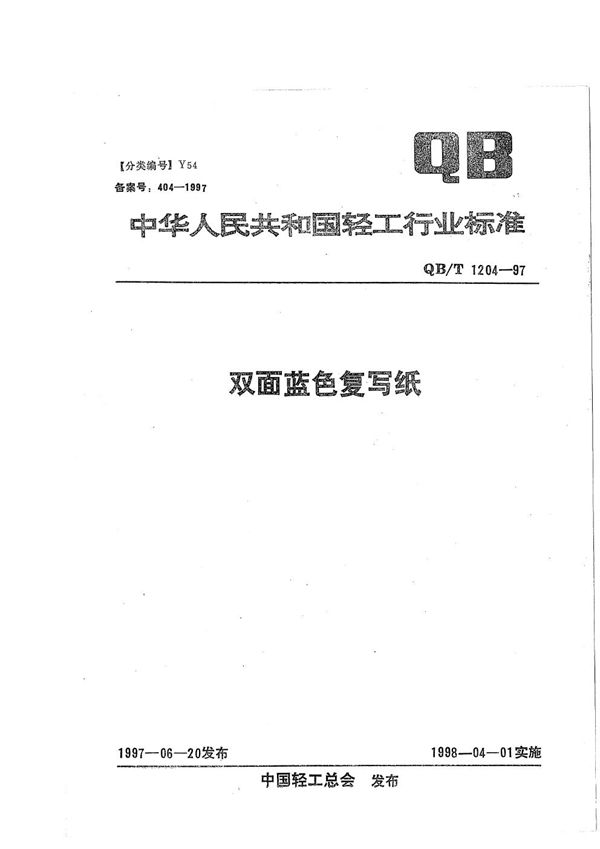 【分类编号】Y54
备案号：404—1997

QB

中华人民共和国轻工行业标准

QB/T 1204—97

双面蓝色复写纸

1997—06—20发布

1998—04—01实施

中国轻工总会 发布